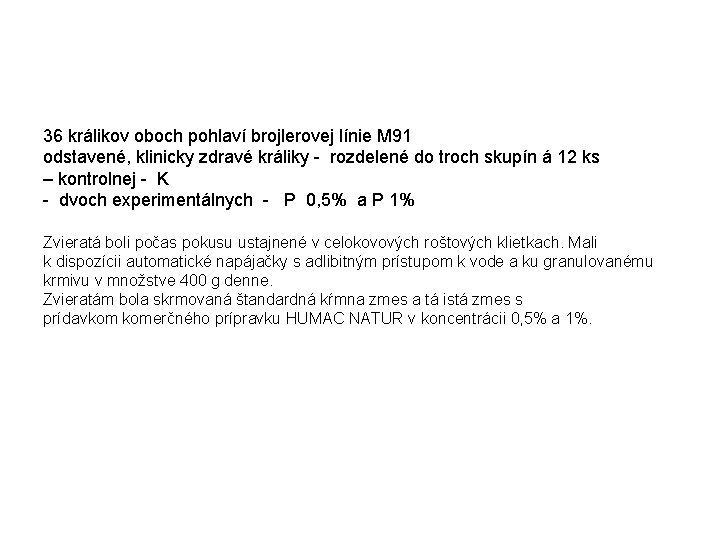 36 králikov oboch pohlaví brojlerovej línie M91
odstavené, klinicky zdravé králiky - rozdelené do troch skupín á 12 ks
– kontrolnej - K
- dvoch experimentálnych - P 0,5% a P 1%

Zvieratá boli počas pokusu ustajnené v celokovových roštových klietkach. Mali k dispozícii automatické napájačky s adlibitným prístupom k vode a ku granulovanému krmivu v množstve 400 g denne.
Zvieratám bola skrmovaná štandardná kŕmna zmes a tá istá zmes s prídavkom komerčného prípravku HUMAC NATUR v koncentrácii 0,5% a 1%.